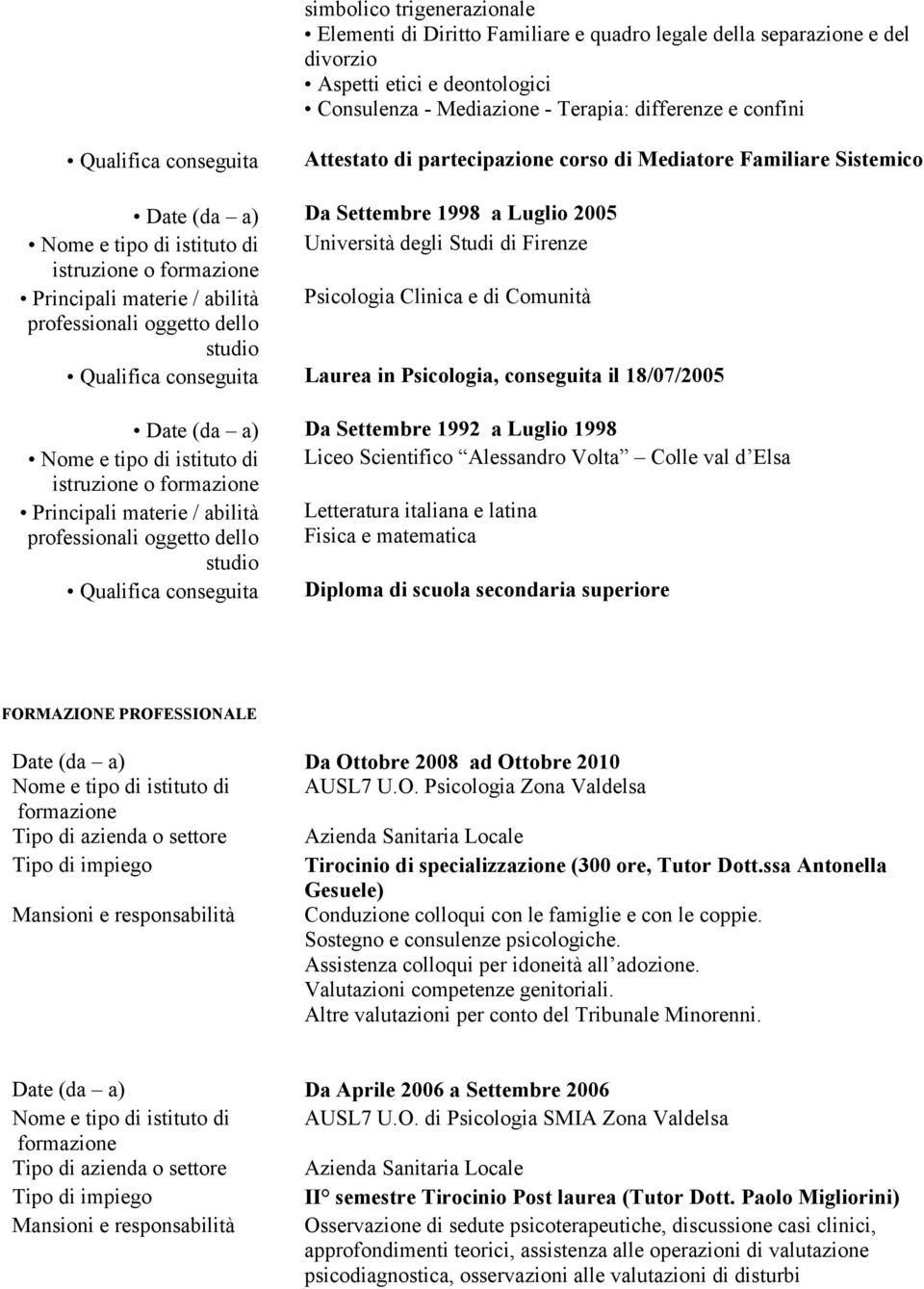 simbolico trigenerazionale
• Elementi di Diritto Familiare e quadro legale della separazione e del divorzio
• Aspetti etici e deontologici
• Consulenza - Mediazione - Terapia: differenze e confini

• Qualifica conseguita Attestato di partecipazione corso di Mediatore Familiare Sistemico

• Date (da – a) Da Settembre 1998 a Luglio 2005
• Nome e tipo di istituto di istruzione o formazione Università degli Studi di Firenze
• Principali materie / abilità professionali oggetto dello studio Psicologia Clinica e di Comunità
• Qualifica conseguita Laurea in Psicologia, conseguita il 18/07/2005

• Date (da – a) Da Settembre 1992 a Luglio 1998
• Nome e tipo di istituto di istruzione o formazione Liceo Scientifico Alessandro Volta – Colle val d Elsa
• Principali materie / abilità professionali oggetto dello studio Letteratura italiana e latina
Fisica e matematica
• Qualifica conseguita Diploma di scuola secondaria superiore

FORMAZIONE PROFESSIONALE

Date (da – a) Da Ottobre 2008 ad Ottobre 2010
Nome e tipo di istituto di formazione AUSL7 U.O. Psicologia Zona Valdelsa
Tipo di azienda o settore Azienda Sanitaria Locale
Tipo di impiego Tirocinio di specializzazione (300 ore, Tutor Dott.ssa Antonella Gesuele)
Mansioni e responsabilità Conduzione colloqui con le famiglie e con le coppie.
Sostegno e consulenze psicologiche.
Assistenza colloqui per idoneità all adozione.
Valutazioni competenze genitoriali.
Altre valutazioni per conto del Tribunale Minorenni.

Date (da – a) Da Aprile 2006 a Settembre 2006
Nome e tipo di istituto di formazione AUSL7 U.O. di Psicologia SMIA Zona Valdelsa
Tipo di azienda o settore Azienda Sanitaria Locale
Tipo di impiego II° semestre Tirocinio Post laurea (Tutor Dott. Paolo Migliorini)
Mansioni e responsabilità Osservazione di sedute psicoterapeutiche, discussione casi clinici, approfondimenti teorici, assistenza alle operazioni di valutazione psicodiagnostica, osservazioni alle valutazioni di disturbi